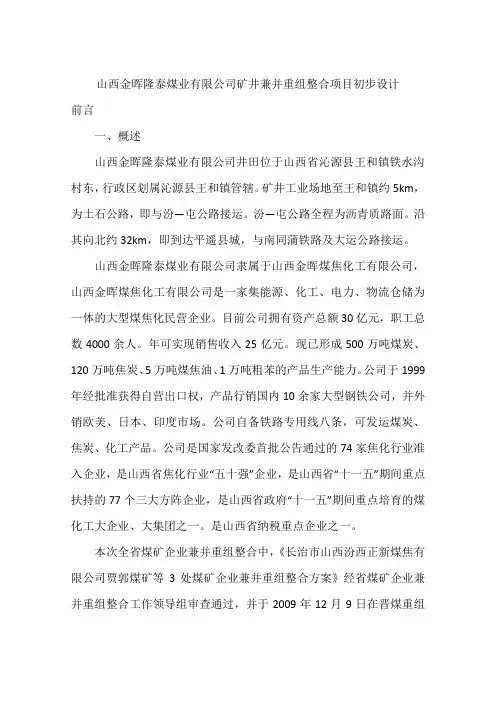 山西金晖隆泰煤业有限公司矿井兼并重组整合项目初步设计

前言

一、概述

山西金晖隆泰煤业有限公司井田位于山西省沁源县王和镇铁水沟村东，行政区划属沁源县王和镇管辖。矿井工业场地至王和镇约 5km，为土石公路，即与汾—屯公路接运。汾—屯公路全程为沥青质路面。沿其向北约 32km，即到达平遥县城，与南同蒲铁路及大运公路接运。

山西金晖隆泰煤业有限公司隶属于山西金晖煤焦化工有限公司，山西金晖煤焦化工有限公司是一家集能源、化工、电力、物流仓储为一体的大型煤焦化民营企业。目前公司拥有资产总额 30 亿元，职工总数 4000 余人。年可实现销售收入 25 亿元。现已形成 500 万吨煤炭、120 万吨焦炭、5 万吨煤焦油、1 万吨粗苯的产品生产能力。公司于 1999 年经批准获得自营出口权，产品行销国内 10 余家大型钢铁公司，并外销欧美、日本、印度市场。公司自备铁路专用线八条，可发运煤炭、焦炭、化工产品。公司是国家发改委首批公告通过的 74 家焦化行业准入企业，是山西省焦化行业“五十强”企业，是山西省“十一五”期间重点扶持的 77 个三大方阵企业，是山西省政府“十一五”期间重点培育的煤化工大企业、大集团之一。是山西省纳税重点企业之一。

本次全省煤矿企业兼并重组整合中，《长治市山西汾西正新煤焦有限公司贾郭煤矿等 3 处煤矿企业兼并重组整合方案》经省煤矿企业兼并重组整合工作领导组审查通过，并于 2009 年 12 月 9 日在晋煤重组